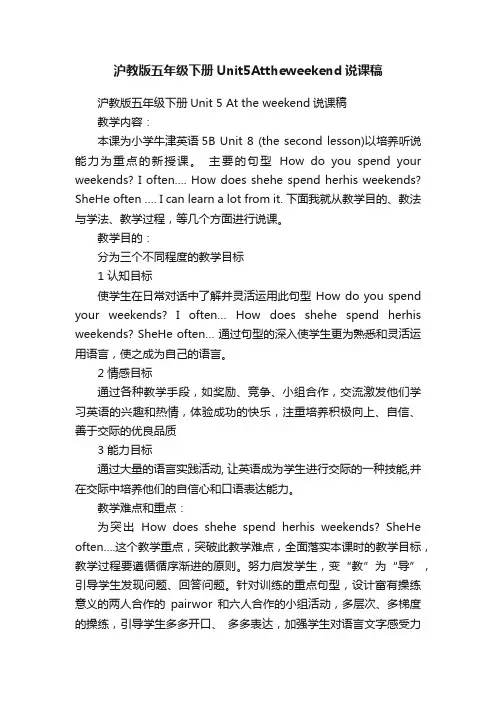 沪教版五年级下册Unit5Attheweekend说课稿

沪教版五年级下册 Unit 5 At the weekend 说课稿

教学内容：

本课为小学牛津英语 5B Unit 8 (the second lesson)以培养听说能力为重点的新授课。 主要的句型 How do you spend your weekends? I often.... How does shehe spend herhis weekends? SheHe often .... I can learn a lot from it. 下面我就从教学目的、教法与学法、教学过程，等几个方面进行说课。

教学目的：

分为三个不同程度的教学目标

1 认知目标

使学生在日常对话中了解并灵活运用此句型 How do you spend your weekends? I often... How does shehe spend herhis weekends? SheHe often... 通过句型的深入使学生更为熟悉和灵活运用语言，使之成为自己的语言。

2 情感目标

通过各种教学手段，如奖励、竞争、小组合作，交流激发他们学习英语的兴趣和热情，体验成功的快乐，注重培养积极向上、自信、善于交际的优良品质

3 能力目标

通过大量的语言实践活动, 让英语成为学生进行交际的一种技能,并在交际中培养他们的自信心和口语表达能力。

教学难点和重点：

为突出 How does shehe spend herhis weekends? SheHe often....这个教学重点，突破此教学难点，全面落实本课时的教学目标，教学过程要遵循循序渐进的原则。努力启发学生，变“教”为“导”，引导学生发现问题、回答问题。针对训练的重点句型，设计富有操练意义的两人合作的 pairwor 和六人合作的小组活动，多层次、多梯度的操练，引导学生多多开口、 多多表达，加强学生对语言文字感受力